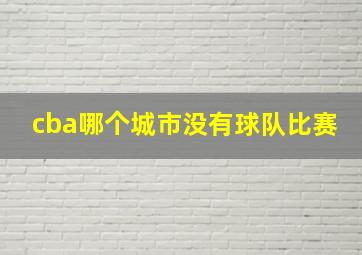 cba哪个城市没有球队比赛